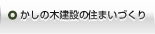 かしの木建設の住まいづくり